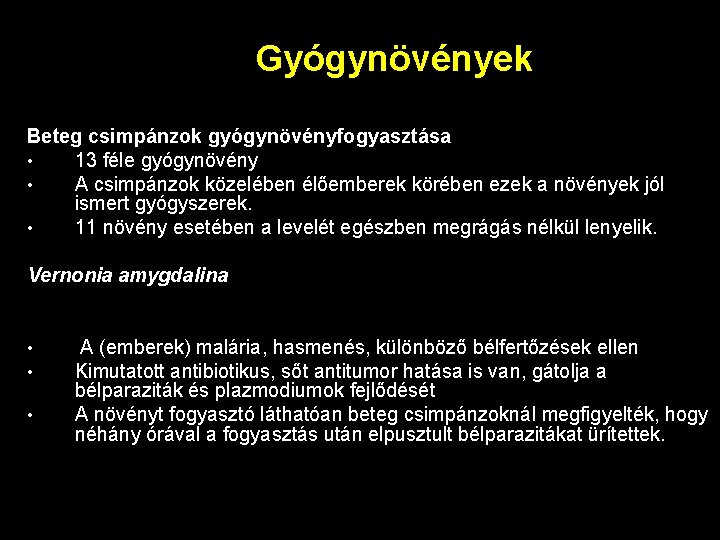 Gyógynövények

Beteg csimpánzok gyógynövényfogyasztása
• 13 féle gyógynövény
• A csimpánzok közelében élőemberek körében ezek a növények jól ismert gyógyszerek.
• 11 növény esetében a levelét egészben megrágás nélkül lenyelik.

Vernonia amygdalina

• A (emberek) malária, hasmenés, különböző bélfertőzések ellen
• Kimutatott antibiotikus, sőt antitumor hatása is van, gátolja a bélparaziták és plazmodiumok fejlődését
• A növényt fogyasztó láthatóan beteg csimpánzoknál megfigyelték, hogy néhány órával a fogyasztás után elpusztult bélparazitákat ürítettek.